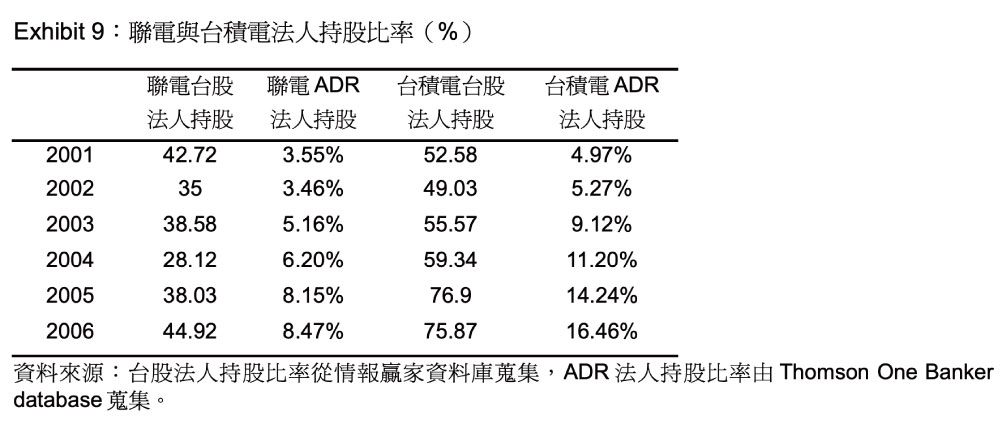 Exhibit 9：聯電與台積電法人持股比率（%）

|  | 聯電台股法人持股 | 聯電ADR法人持股 | 台積電台股法人持股 | 台積電ADR法人持股 |
|---|---|---|---|---|
| 2001 | 42.72 | 3.55% | 52.58 | 4.97% |
| 2002 | 35 | 3.46% | 49.03 | 5.27% |
| 2003 | 38.58 | 5.16% | 55.57 | 9.12% |
| 2004 | 28.12 | 6.20% | 59.34 | 11.20% |
| 2005 | 38.03 | 8.15% | 76.9 | 14.24% |
| 2006 | 44.92 | 8.47% | 75.87 | 16.46% |

資料來源：台股法人持股比率從情報贏家資料庫蒐集，ADR法人持股比率由Thomson One Banker database蒐集。